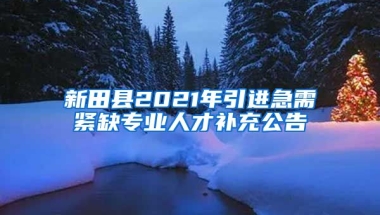 新田县2021年引进急需紧缺专业人才补充公告